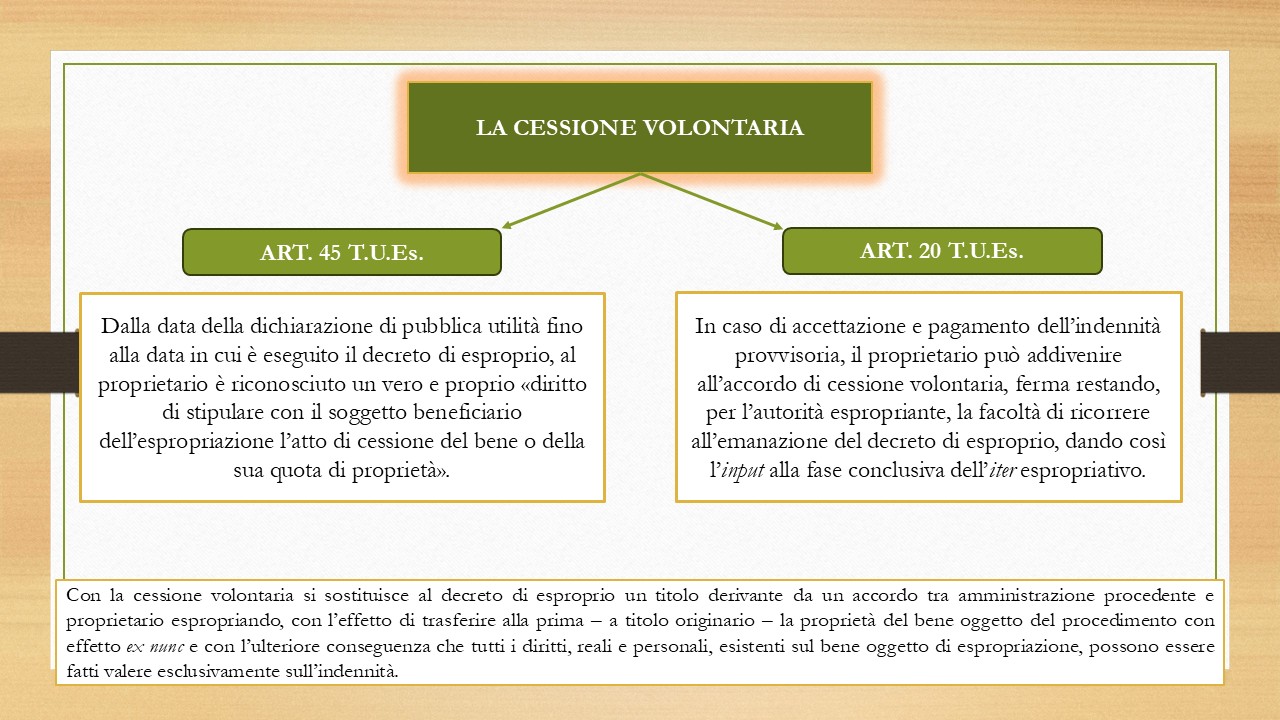 LA CESSIONE VOLONTARIA

ART. 45 T.U.Es.

Dalla data della dichiarazione di pubblica utilità fino alla data in cui è eseguito il decreto di esproprio, al proprietario è riconosciuto un vero e proprio «diritto di stipulare con il soggetto beneficiario dell'espropriazione l'atto di cessione del bene o della sua quota di proprietà».

ART. 20 T.U.Es.

In caso di accettazione e pagamento dell'indennità provvisoria, il proprietario può addivenire all'accordo di cessione volontaria, ferma restando, per l'autorità espropriante, la facoltà di ricorrere all'emanazione del decreto di esproprio, dando così l'input alla fase conclusiva dell'iter espropriativo.

Con la cessione volontaria si sostituisce al decreto di esproprio un titolo derivante da un accordo tra amministrazione procedente e proprietario espropriando, con l'effetto di trasferire alla prima – a titolo originario – la proprietà del bene oggetto del procedimento con effetto ex nunc e con l'ulteriore conseguenza che tutti i diritti, reali e personali, esistenti sul bene oggetto di espropriazione, possono essere fatti valere esclusivamente sull'indennità.